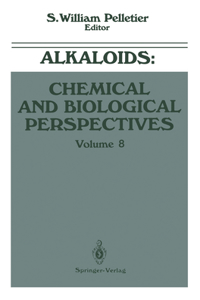 S. William Pelletier
Editor

ALKALOIDS:

CHEMICAL AND BIOLOGICAL PERSPECTIVES

Volume 8

Springer-Verlag